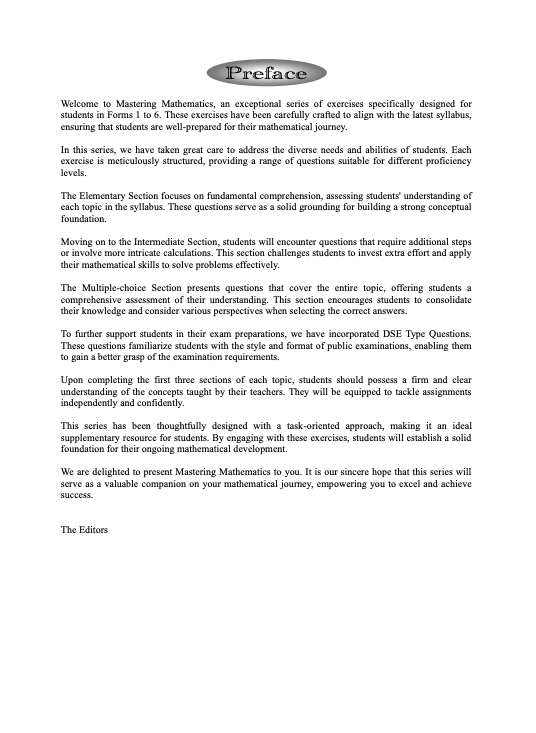 Preface

Welcome to Mastering Mathematics, an exceptional series of exercises specifically designed for students in Forms 1 to 6. These exercises have been carefully crafted to align with the latest syllabus, ensuring that students are well-prepared for their mathematical journey.

In this series, we have taken great care to address the diverse needs and abilities of students. Each exercise is meticulously structured, providing a range of questions suitable for different proficiency levels.

The Elementary Section focuses on fundamental comprehension, assessing students' understanding of each topic in the syllabus. These questions serve as a solid grounding for building a strong conceptual foundation.

Moving on to the Intermediate Section, students will encounter questions that require additional steps or involve more intricate calculations. This section challenges students to invest extra effort and apply their mathematical skills to solve problems effectively.

The Multiple-choice Section presents questions that cover the entire topic, offering students a comprehensive assessment of their understanding. This section encourages students to consolidate their knowledge and consider various perspectives when selecting the correct answers.

To further support students in their exam preparations, we have incorporated DSE Type Questions. These questions familiarize students with the style and format of public examinations, enabling them to gain a better grasp of the examination requirements.

Upon completing the first three sections of each topic, students should possess a firm and clear understanding of the concepts taught by their teachers. They will be equipped to tackle assignments independently and confidently.

This series has been thoughtfully designed with a task-oriented approach, making it an ideal supplementary resource for students. By engaging with these exercises, students will establish a solid foundation for their ongoing mathematical development.

We are delighted to present Mastering Mathematics to you. It is our sincere hope that this series will serve as a valuable companion on your mathematical journey, empowering you to excel and achieve success.

The Editors